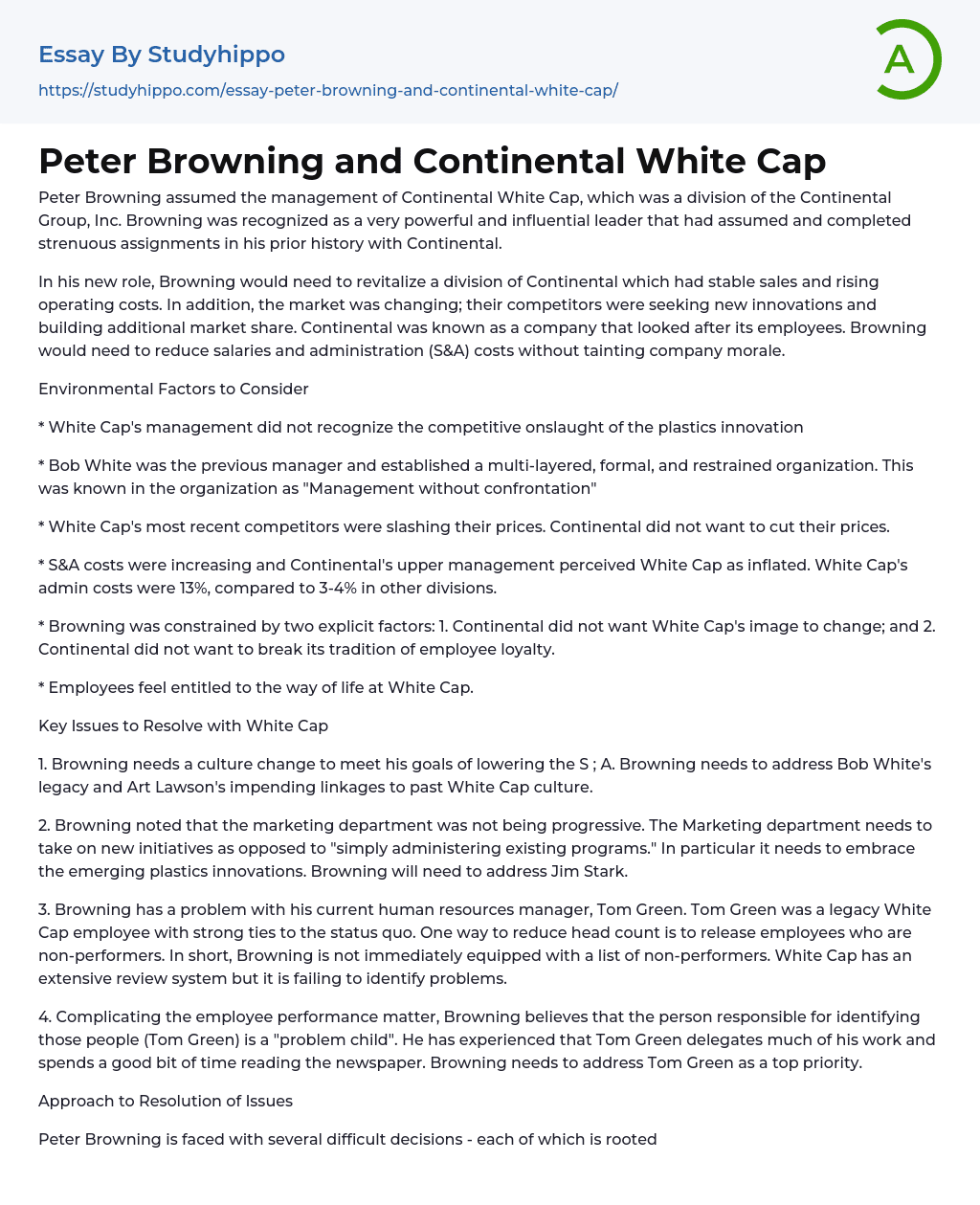 Essay By Studyhippo

https://studyhippo.com/essay-peter-browning-and-continental-white-cap/

A

Peter Browning and Continental White Cap

Peter Browning assumed the management of Continental White Cap, which was a division of the Continental Group, Inc. Browning was recognized as a very powerful and influential leader that had assumed and completed strenuous assignments in his prior history with Continental.

In his new role, Browning would need to revitalize a division of Continental which had stable sales and rising operating costs. In addition, the market was changing; their competitors were seeking new innovations and building additional market share. Continental was known as a company that looked after its employees. Browning would need to reduce salaries and administration (S&A) costs without tainting company morale.

Environmental Factors to Consider

* White Cap's management did not recognize the competitive onslaught of the plastics innovation

* Bob White was the previous manager and established a multi-layered, formal, and restrained organization. This was known in the organization as "Management without confrontation"

* White Cap's most recent competitors were slashing their prices. Continental did not want to cut their prices.

* S&A costs were increasing and Continental's upper management perceived White Cap as inflated. White Cap's admin costs were 13%, compared to 3-4% in other divisions.

* Browning was constrained by two explicit factors: 1. Continental did not want White Cap's image to change; and 2. Continental did not want to break its tradition of employee loyalty.

* Employees feel entitled to the way of life at White Cap.

Key Issues to Resolve with White Cap

1. Browning needs a culture change to meet his goals of lowering the S ; A. Browning needs to address Bob White's legacy and Art Lawson's impending linkages to past White Cap culture.

2. Browning noted that the marketing department was not being progressive. The Marketing department needs to take on new initiatives as opposed to "simply administering existing programs." In particular it needs to embrace the emerging plastics innovations. Browning will need to address Jim Stark.

3. Browning has a problem with his current human resources manager, Tom Green. Tom Green was a legacy White Cap employee with strong ties to the status quo. One way to reduce head count is to release employees who are non-performers. In short, Browning is not immediately equipped with a list of non-performers. White Cap has an extensive review system but it is failing to identify problems.

4. Complicating the employee performance matter, Browning believes that the person responsible for identifying those people (Tom Green) is a "problem child". He has experienced that Tom Green delegates much of his work and spends a good bit of time reading the newspaper. Browning needs to address Tom Green as a top priority.

Approach to Resolution of Issues

Peter Browning is faced with several difficult decisions - each of which is rooted